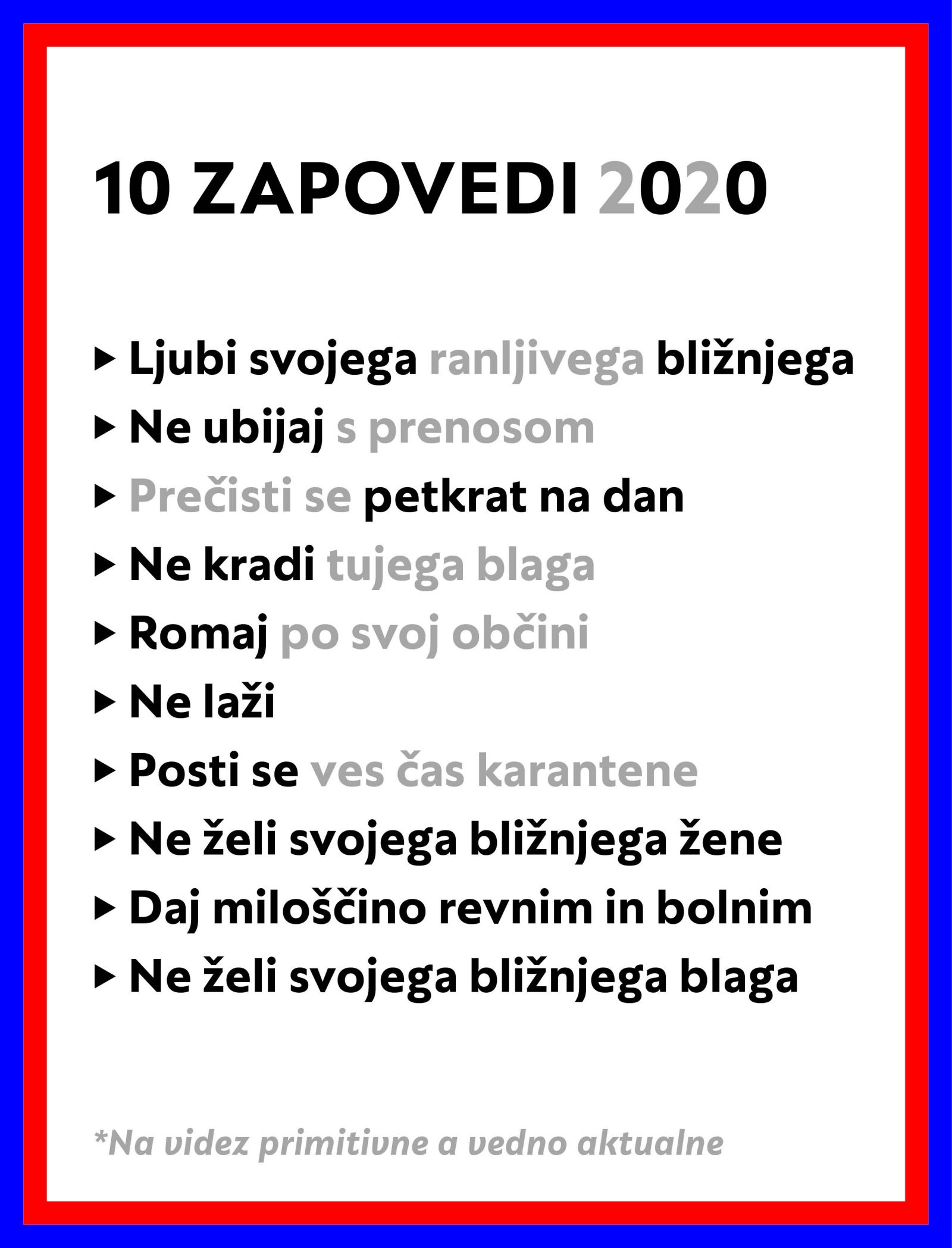 10 ZAPOVEDI 2020

▸ Ljubi svojega ranljivega bližnjega
▸ Ne ubijaj s prenosom
▸ Prečisti se petkrat na dan
▸ Ne kradi tujega blaga
▸ Romaj po svoj občini
▸ Ne laži
▸ Posti se ves čas karantene
▸ Ne želi svojega bližnjega žene
▸ Daj miloščino revnim in bolnim
▸ Ne želi svojega bližnjega blaga

*Na videz primitivne a vedno aktualne